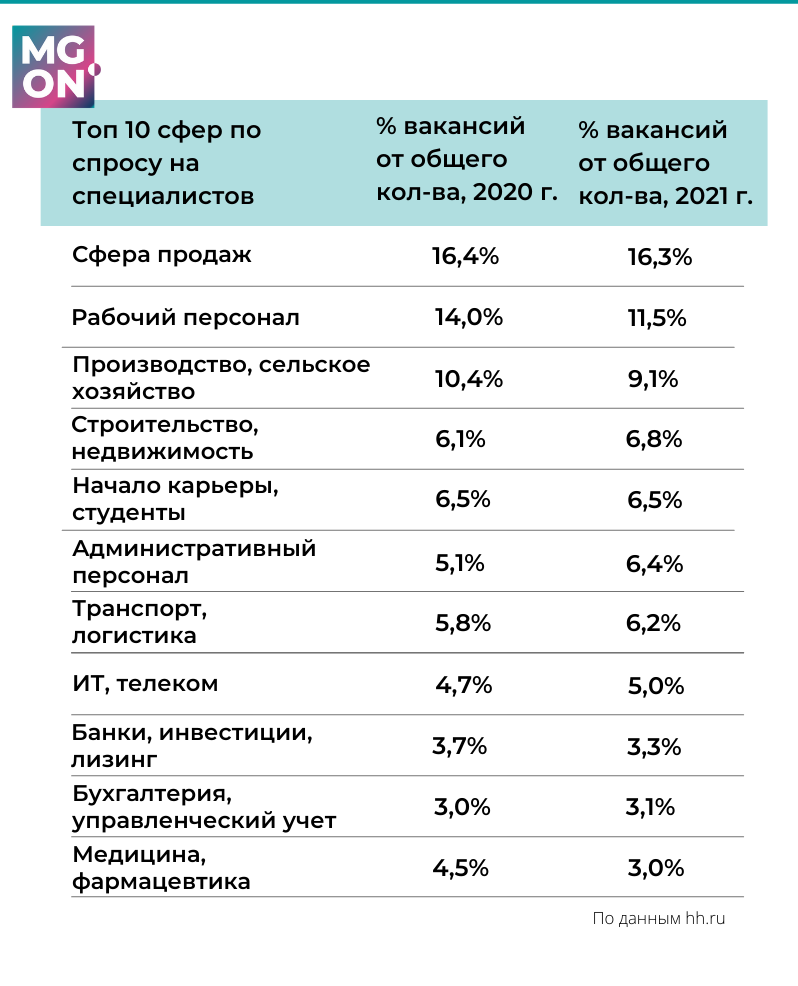 MG
ON

| Топ 10 сфер по спросу на специалистов | % вакансий от общего кол-ва, 2020 г. | % вакансий от общего кол-ва, 2021 г. |
|---|---|---|
| Сфера продаж | 16,4% | 16,3% |
| Рабочий персонал | 14,0% | 11,5% |
| Производство, сельское хозяйство | 10,4% | 9,1% |
| Строительство, недвижимость | 6,1% | 6,8% |
| Начало карьеры, студенты | 6,5% | 6,5% |
| Административный персонал | 5,1% | 6,4% |
| Транспорт, логистика | 5,8% | 6,2% |
| ИТ, телеком | 4,7% | 5,0% |
| Банки, инвестиции, лизинг | 3,7% | 3,3% |
| Бухгалтерия, управленческий учет | 3,0% | 3,1% |
| Медицина, фармацевтика | 4,5% | 3,0% |

По данным hh.ru